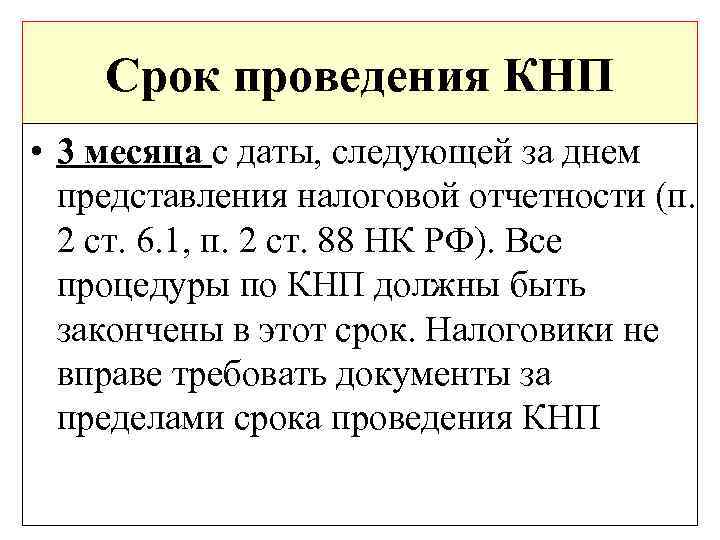 Срок проведения КНП

• 3 месяца с даты, следующей за днем представления налоговой отчетности (п. 2 ст. 6.1, п. 2 ст. 88 НК РФ). Все процедуры по КНП должны быть закончены в этот срок. Налоговики не вправе требовать документы за пределами срока проведения КНП